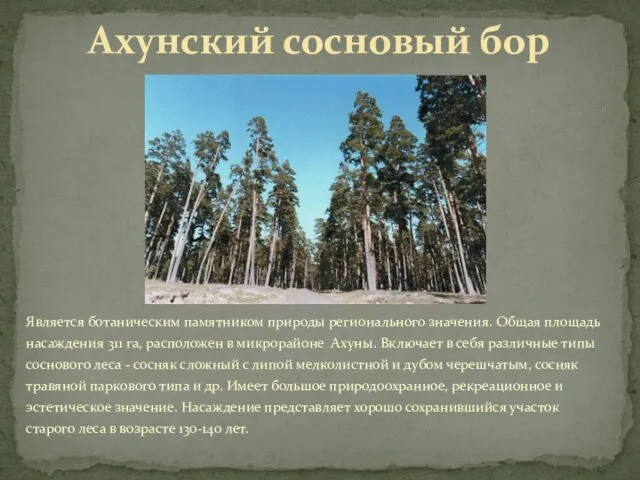 Ахунский сосновый бор

Является ботаническим памятником природы регионального значения. Общая площадь насаждения 311 га, расположен в микрорайоне Ахуны. Включает в себя различные типы соснового леса - сосняк сложный с липой мелколистной и дубом черешчатым, сосняк травяной паркового типа и др. Имеет большое природоохранное, рекреационное и эстетическое значение. Насаждение представляет хорошо сохранившийся участок старого леса в возрасте 130-140 лет.